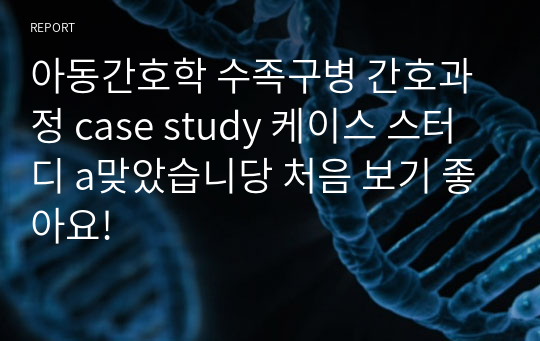 REPORT

아동간호학 수족구병 간호과정 case study 케이스 스터디 a맞았습니당 처음 보기 좋아요!